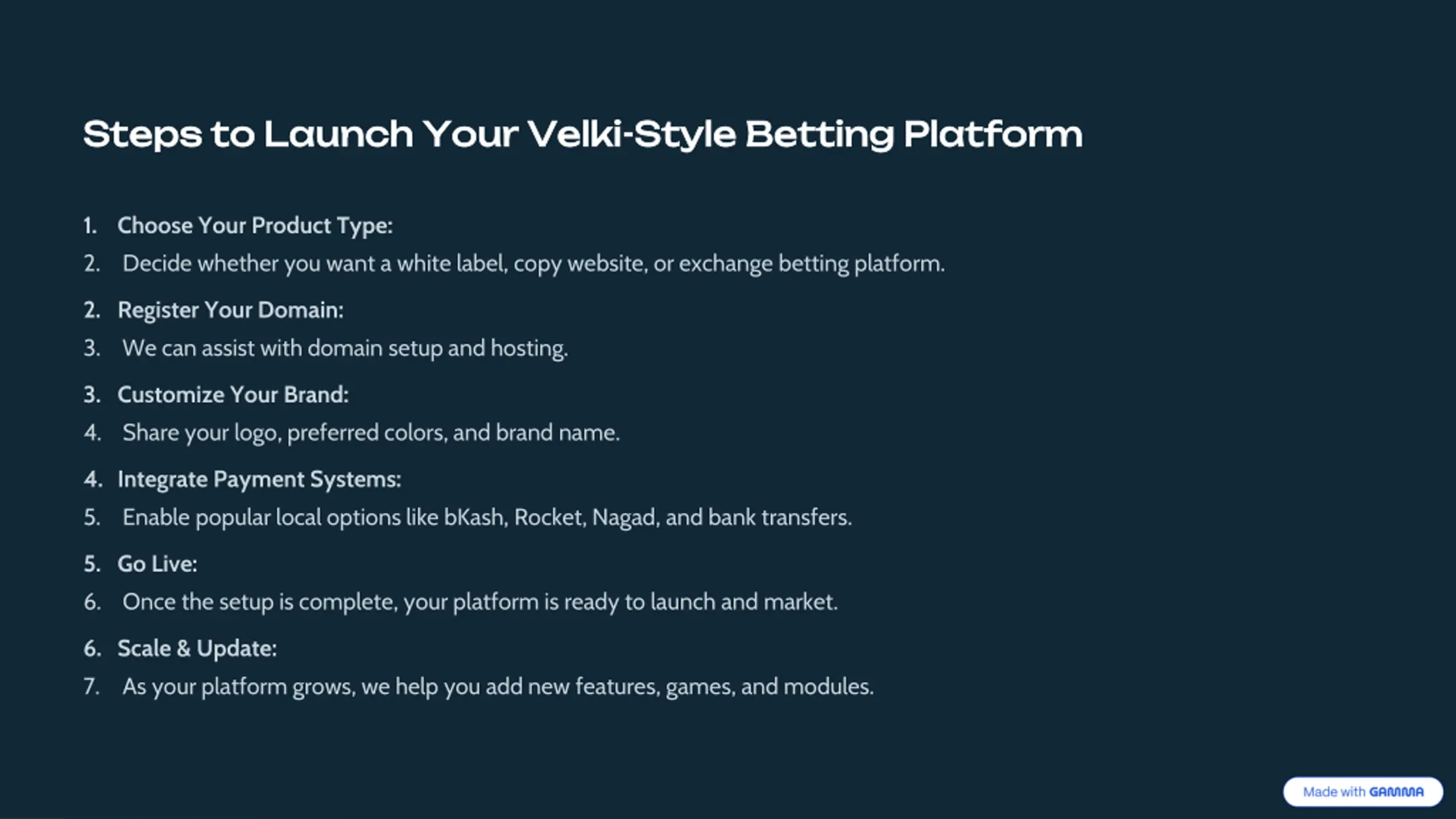 Steps to Launch Your Velki-Style Betting Platform

1. Choose Your Product Type:
2. Decide whether you want a white label, copy website, or exchange betting platform.

2. Register Your Domain:
3. We can assist with domain setup and hosting.

3. Customize Your Brand:
4. Share your logo, preferred colors, and brand name.

4. Integrate Payment Systems:
5. Enable popular local options like bKash, Rocket, Nagad, and bank transfers.

5. Go Live:
6. Once the setup is complete, your platform is ready to launch and market.

6. Scale & Update:
7. As your platform grows, we help you add new features, games, and modules.

Made with GAMMA